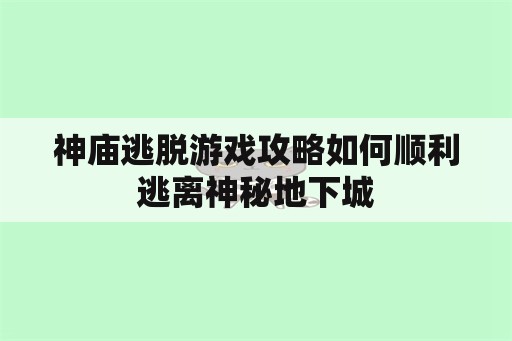 神庙逃脱游戏攻略如何顺利逃离神秘地下城